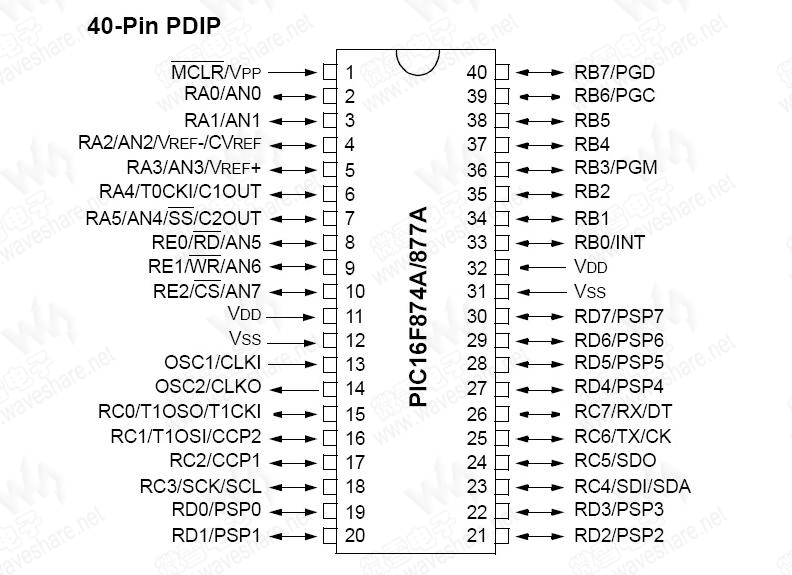 40-Pin PDIP

$\overline{MCLR}$/VPP 1
RA0/AN0 2
RA1/AN1 3
RA2/AN2/VREF-/CVREF 4
RA3/AN3/VREF+ 5
RA4/T0CKI/C1OUT 6
RA5/AN4/$\overline{SS}$/C2OUT 7
RE0/$\overline{RD}$/AN5 8
RE1/$\overline{WR}$/AN6 9
RE2/$\overline{CS}$/AN7 10
VDD 11
VSS 12
OSC1/CLKI 13
OSC2/CLKO 14
RC0/T1OSO/T1CKI 15
RC1/T1OSI/CCP2 16
RC2/CCP1 17
RC3/SCK/SCL 18
RD0/PSP0 19
RD1/PSP1 20

PIC16F874A/877A

40 RB7/PGD
39 RB6/PGC
38 RB5
37 RB4
36 RB3/PGM
35 RB2
34 RB1
33 RB0/INT
32 VDD
31 VSS
30 RD7/PSP7
29 RD6/PSP6
28 RD5/PSP5
27 RD4/PSP4
26 RC7/RX/DT
25 RC6/TX/CK
24 RC5/SDO
23 RC4/SDI/SDA
22 RD3/PSP3
21 RD2/PSP2

微雪电子 www.waveshare.net